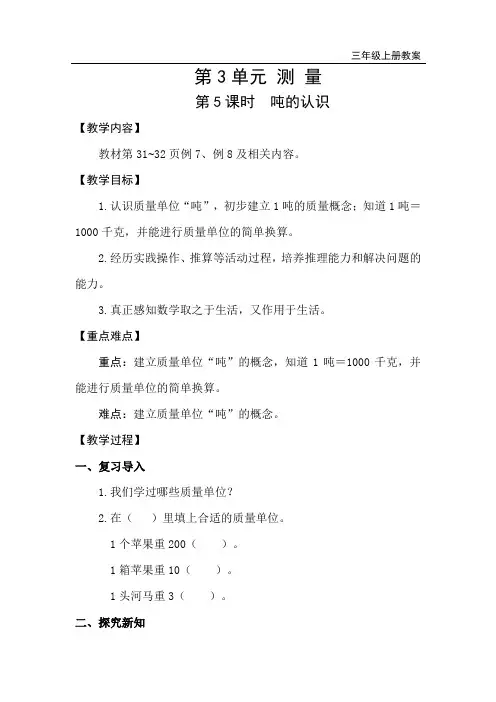 三年级上册教案

第 3 单元 测 量

第 5 课时 吨的认识

【教学内容】

教材第 31~32 页例 7、例 8 及相关内容。

【教学目标】

1. 认识质量单位“吨”，初步建立 1 吨的质量概念；知道 1 吨＝1000 千克，并能进行质量单位的简单换算。

2. 经历实践操作、推算等活动过程，培养推理能力和解决问题的能力。

3. 真正感知数学取之于生活，又作用于生活。

【重点难点】

重点：建立质量单位“吨”的概念，知道 1 吨＝1000 千克，并能进行质量单位的简单换算。

难点：建立质量单位“吨”的概念。

【教学过程】

一、复习导入

1. 我们学过哪些质量单位？

2. 在（ ）里填上合适的质量单位。

1 个苹果重 200（ ）。

1 箱苹果重 10（ ）。

1 头河马重 3（ ）。

二、探究新知